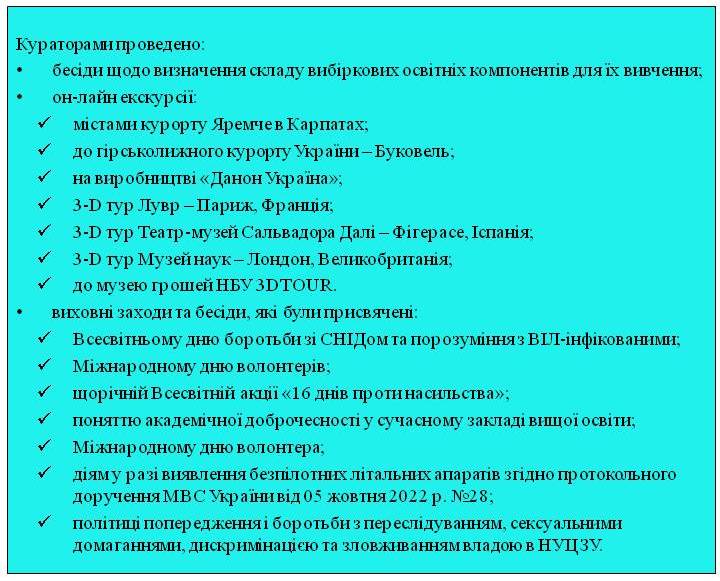 Кураторами проведено:
• бесіди щодо визначення складу вибіркових освітніх компонентів для їх вивчення;
• он-лайн екскурсії:
✓ містами курорту Яремче в Карпатах;
✓ до гірськолижного курорту України – Буковель;
✓ на виробництві «Данон Україна»;
✓ 3-D тур Лувр – Париж, Франція;
✓ 3-D тур Театр-музей Сальвадора Далі – Фігерасе, Іспанія;
✓ 3-D тур Музей наук – Лондон, Великобританія;
✓ до музею грошей НБУ 3D TOUR.
• виховні заходи та бесіди, які були присвячені:
✓ Всесвітньому дню боротьби зі СНІДом та порозуміння з ВІЛ-інфікованими;
✓ Міжнародному дню волонтерів;
✓ щорічній Всесвітній акції «16 днів проти насильства»;
✓ поняттю академічної доброчесності у сучасному закладі вищої освіти;
✓ Міжнародному дню волонтера;
✓ діям у разі виявлення безпілотних літальних апаратів згідно протокольного доручення МВС України від 05 жовтня 2022 р. №28;
✓ політиці попередження і боротьби з переслідуванням, сексуальними домаганнями, дискримінацією та зловживанням владою в НУЦЗУ.